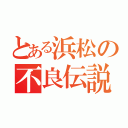 とある浜松の
不良伝説